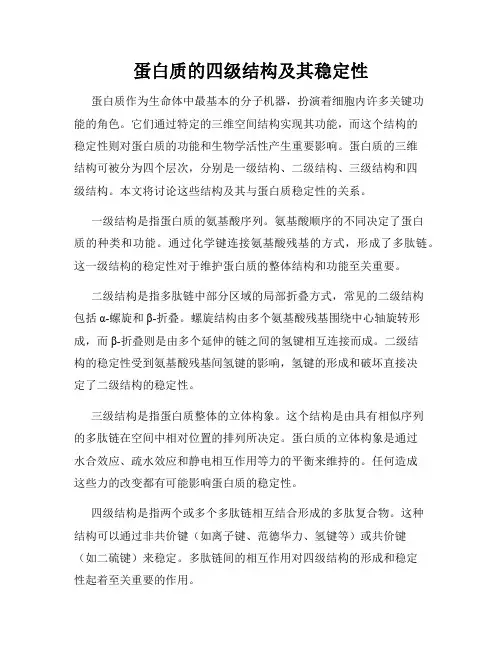 蛋白质的四级结构及其稳定性

蛋白质作为生命体中最基本的分子机器，扮演着细胞内许多关键功能的角色。它们通过特定的三维空间结构实现其功能，而这个结构的稳定性则对蛋白质的功能和生物学活性产生重要影响。蛋白质的三维结构可被分为四个层次，分别是一级结构、二级结构、三级结构和四级结构。本文将讨论这些结构及其与蛋白质稳定性的关系。

一级结构是指蛋白质的氨基酸序列。氨基酸顺序的不同决定了蛋白质的种类和功能。通过化学键连接氨基酸残基的方式，形成了多肽链。这一级结构的稳定性对于维护蛋白质的整体结构和功能至关重要。

二级结构是指多肽链中部分区域的局部折叠方式，常见的二级结构包括α-螺旋和β-折叠。螺旋结构由多个氨基酸残基围绕中心轴旋转形成，而β-折叠则是由多个延伸的链之间的氢键相互连接而成。二级结构的稳定性受到氨基酸残基间氢键的影响，氢键的形成和破坏直接决定了二级结构的稳定性。

三级结构是指蛋白质整体的立体构象。这个结构是由具有相似序列的多肽链在空间中相对位置的排列所决定。蛋白质的立体构象是通过水合效应、疏水效应和静电相互作用等力的平衡来维持的。任何造成这些力的改变都有可能影响蛋白质的稳定性。

四级结构是指两个或多个多肽链相互结合形成的多肽复合物。这种结构可以通过非共价键（如离子键、范德华力、氢键等）或共价键（如二硫键）来稳定。多肽链间的相互作用对四级结构的形成和稳定性起着至关重要的作用。